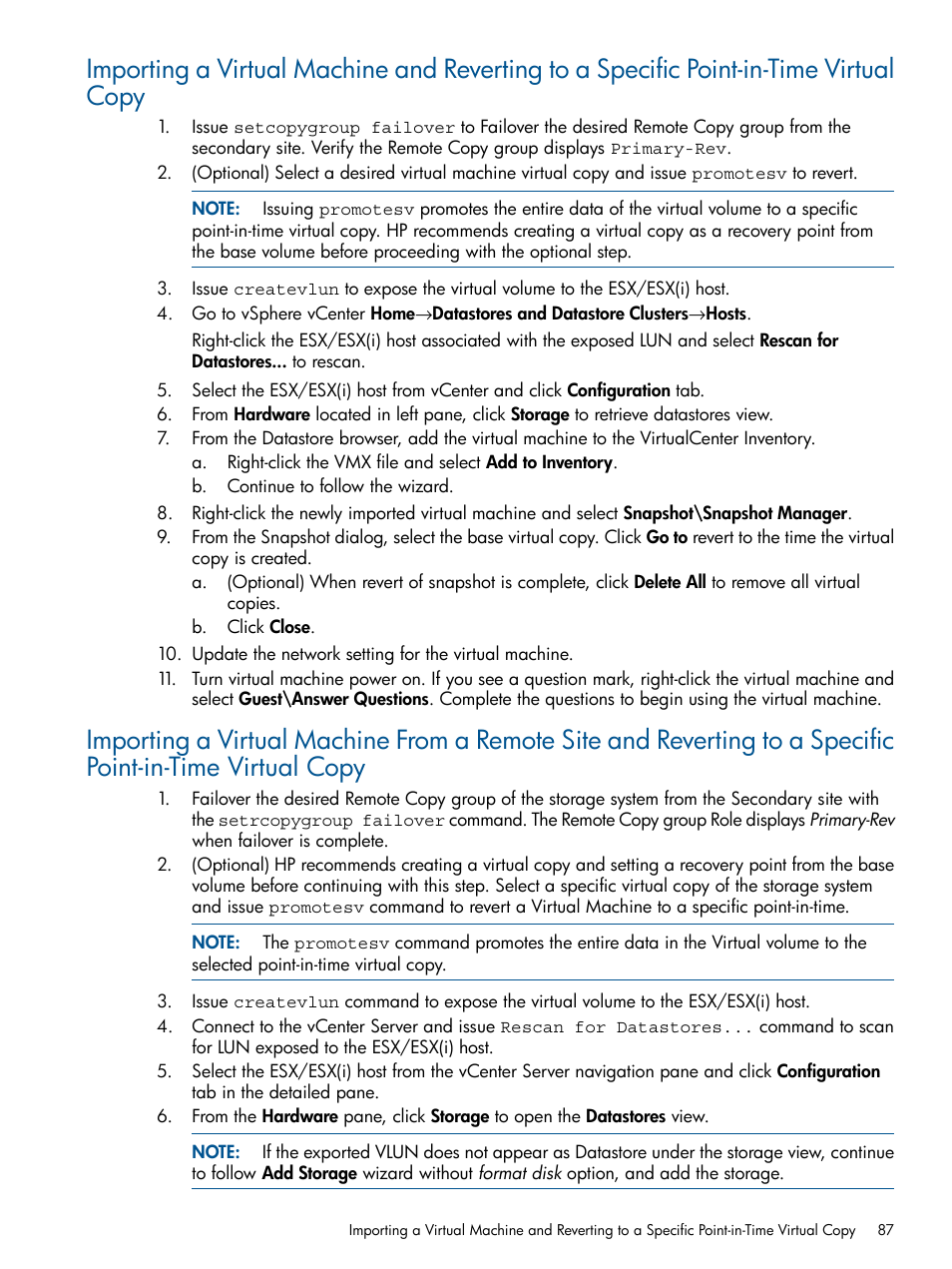 Importing a Virtual Machine and Reverting to a Specific Point-in-Time Virtual Copy

1. Issue setcopygroup failover to Failover the desired Remote Copy group from the secondary site. Verify the Remote Copy group displays Primary-Rev.
2. (Optional) Select a desired virtual machine virtual copy and issue promotesv to revert.

NOTE: Issuing promotesv promotes the entire data of the virtual volume to a specific point-in-time virtual copy. HP recommends creating a virtual copy as a recovery point from the base volume before proceeding with the optional step.

3. Issue createvlun to expose the virtual volume to the ESX/ESX(i) host.
4. Go to vSphere vCenter Home→Datastores and Datastore Clusters→Hosts.

Right-click the ESX/ESX(i) host associated with the exposed LUN and select Rescan for Datastores... to rescan.

5. Select the ESX/ESX(i) host from vCenter and click Configuration tab.
6. From Hardware located in left pane, click Storage to retrieve datastores view.
7. From the Datastore browser, add the virtual machine to the VirtualCenter Inventory.
a. Right-click the VMX file and select Add to Inventory.
b. Continue to follow the wizard.
8. Right-click the newly imported virtual machine and select Snapshot\Snapshot Manager.
9. From the Snapshot dialog, select the base virtual copy. Click Go to revert to the time the virtual copy is created.
a. (Optional) When revert of snapshot is complete, click Delete All to remove all virtual copies.
b. Click Close.
10. Update the network setting for the virtual machine.
11. Turn virtual machine power on. If you see a question mark, right-click the virtual machine and select Guest\Answer Questions. Complete the questions to begin using the virtual machine.

Importing a Virtual Machine From a Remote Site and Reverting to a Specific Point-in-Time Virtual Copy

1. Failover the desired Remote Copy group of the storage system from the Secondary site with the setrcopygroup failover command. The Remote Copy group Role displays Primary-Rev when failover is complete.
2. (Optional) HP recommends creating a virtual copy and setting a recovery point from the base volume before continuing with this step. Select a specific virtual copy of the storage system and issue promotesv command to revert a Virtual Machine to a specific point-in-time.

NOTE: The promotesv command promotes the entire data in the Virtual volume to the selected point-in-time virtual copy.

3. Issue createvlun command to expose the virtual volume to the ESX/ESX(i) host.
4. Connect to the vCenter Server and issue Rescan for Datastores... command to scan for LUN exposed to the ESX/ESX(i) host.
5. Select the ESX/ESX(i) host from the vCenter Server navigation pane and click Configuration tab in the detailed pane.
6. From the Hardware pane, click Storage to open the Datastores view.

NOTE: If the exported VLUN does not appear as Datastore under the storage view, continue to follow Add Storage wizard without format disk option, and add the storage.

Importing a Virtual Machine and Reverting to a Specific Point-in-Time Virtual Copy 87